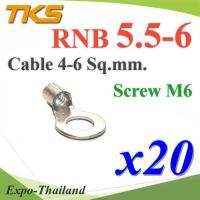 TKS
RNB 5.5-6
Cable 4-6 Sq.mm.
Screw M6
x20
Expo-Thailand